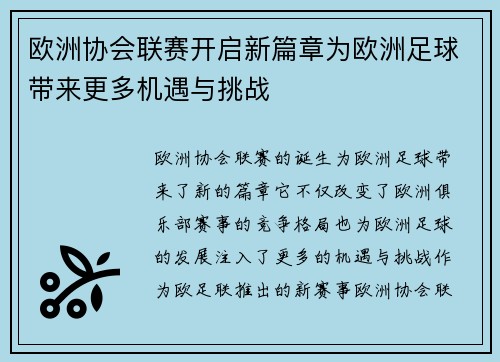 欧洲协会联赛开启新篇章为欧洲足球带来更多机遇与挑战

欧洲协会联赛的诞生为欧洲足球带来了新的篇章它不仅改变了欧洲俱乐部赛事的竞争格局也为欧洲足球的发展注入了更多的机遇与挑战作为欧足联推出的新赛事欧洲协会联